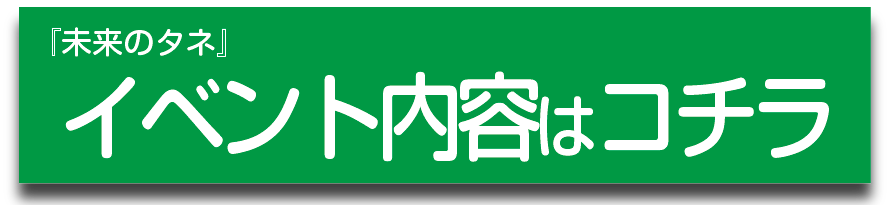 『未来のタネ』
イベント内容はコチラ